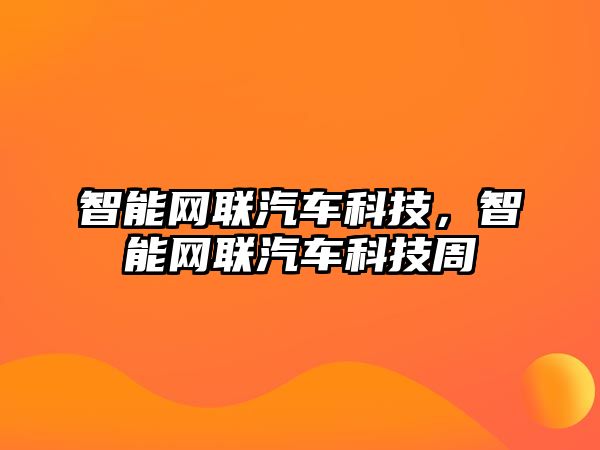 智能网联汽车科技，智能网联汽车科技周